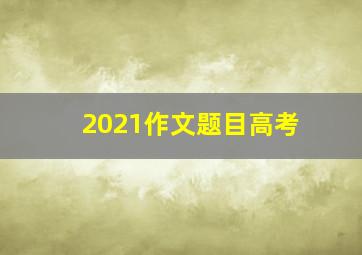 2021作文题目高考